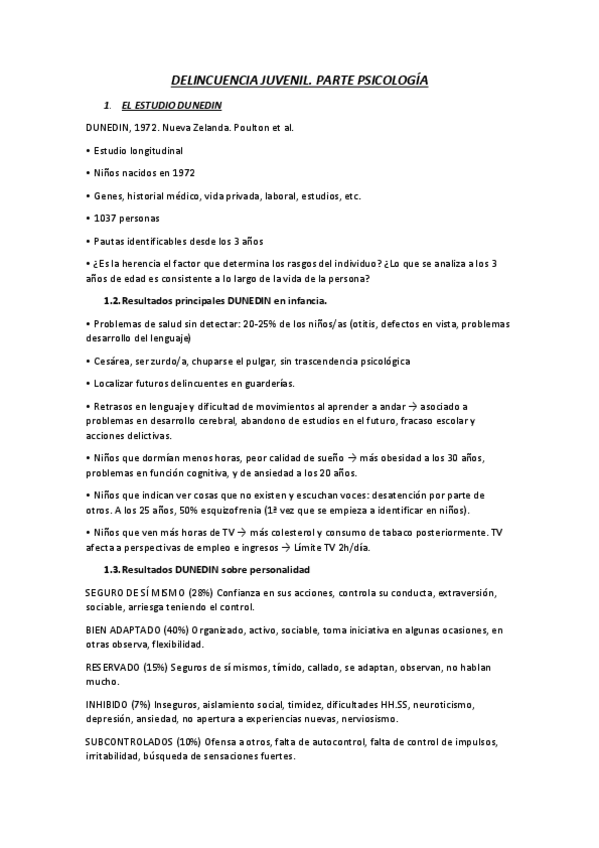 DELINCUENCIA JUVENIL. PARTE PSICOLOGÍA

1. EL ESTUDIO DUNEDIN

DUNEDIN, 1972. Nueva Zelanda. Poulton et al.

• Estudio longitudinal

• Niños nacidos en 1972

• Genes, historial médico, vida privada, laboral, estudios, etc.

• 1037 personas

• Pautas identificables desde los 3 años

• ¿Es la herencia el factor que determina los rasgos del individuo? ¿Lo que se analiza a los 3 años de edad es consistente a lo largo de la vida de la persona?

1.2. Resultados principales DUNEDIN en infancia.

• Problemas de salud sin detectar: 20-25% de los niños/as (otitis, defectos en vista, problemas desarrollo del lenguaje)

• Cesárea, ser zurdo/a, chuparse el pulgar, sin trascendencia psicológica

• Localizar futuros delincuentes en guarderías.

• Retrasos en lenguaje y dificultad de movimientos al aprender a andar → asociado a problemas en desarrollo cerebral, abandono de estudios en el futuro, fracaso escolar y acciones delictivas.

• Niños que dormían menos horas, peor calidad de sueño → más obesidad a los 30 años, problemas en función cognitiva, y de ansiedad a los 20 años.

• Niños que indican ver cosas que no existen y escuchan voces: desatención por parte de otros. A los 25 años, 50% esquizofrenia (1ª vez que se empieza a identificar en niños).

• Niños que ven más horas de TV → más colesterol y consumo de tabaco posteriormente. TV afecta a perspectivas de empleo e ingresos → Límite TV 2h/día.

1.3. Resultados DUNEDIN sobre personalidad

SEGURO DE SÍ MISMO (28%) Confianza en sus acciones, controla su conducta, extraversión, sociable, arriesga teniendo el control.

BIEN ADAPTADO (40%) Organizado, activo, sociable, toma iniciativa en algunas ocasiones, en otras observa, flexibilidad.

RESERVADO (15%) Seguros de sí mismos, tímido, callado, se adaptan, observan, no hablan mucho.

INHIBIDO (7%) Inseguros, aislamiento social, timidez, dificultades HH.SS, neuroticismo, depresión, ansiedad, no apertura a experiencias nuevas, nerviosismo.

SUBCONTROLADOS (10%) Ofensa a otros, falta de autocontrol, falta de control de impulsos, irritabilidad, búsqueda de sensaciones fuertes.